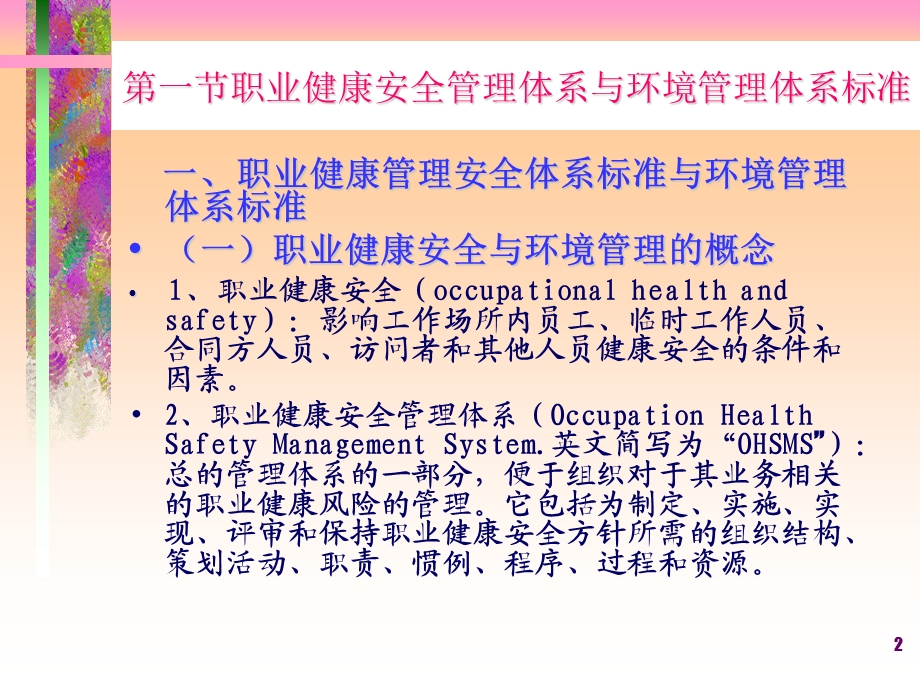 第一节职业健康安全管理体系与环境管理体系标准

一、职业健康管理安全体系标准与环境管理体系标准

• （一）职业健康安全与环境管理的概念

• 1、职业健康安全（occupational health and safety）：影响工作场所内员工、临时工作人员、合同方人员、访问者和其他人员健康安全的条件和因素。

• 2、职业健康安全管理体系（Occupation Health Safety Management System.英文简写为“OHSMS”）：总的管理体系的一部分，便于组织对于其业务相关的职业健康风险的管理。它包括为制定、实施、实现、评审和保持职业健康安全方针所需的组织结构、策划活动、职责、惯例、程序、过程和资源。

2